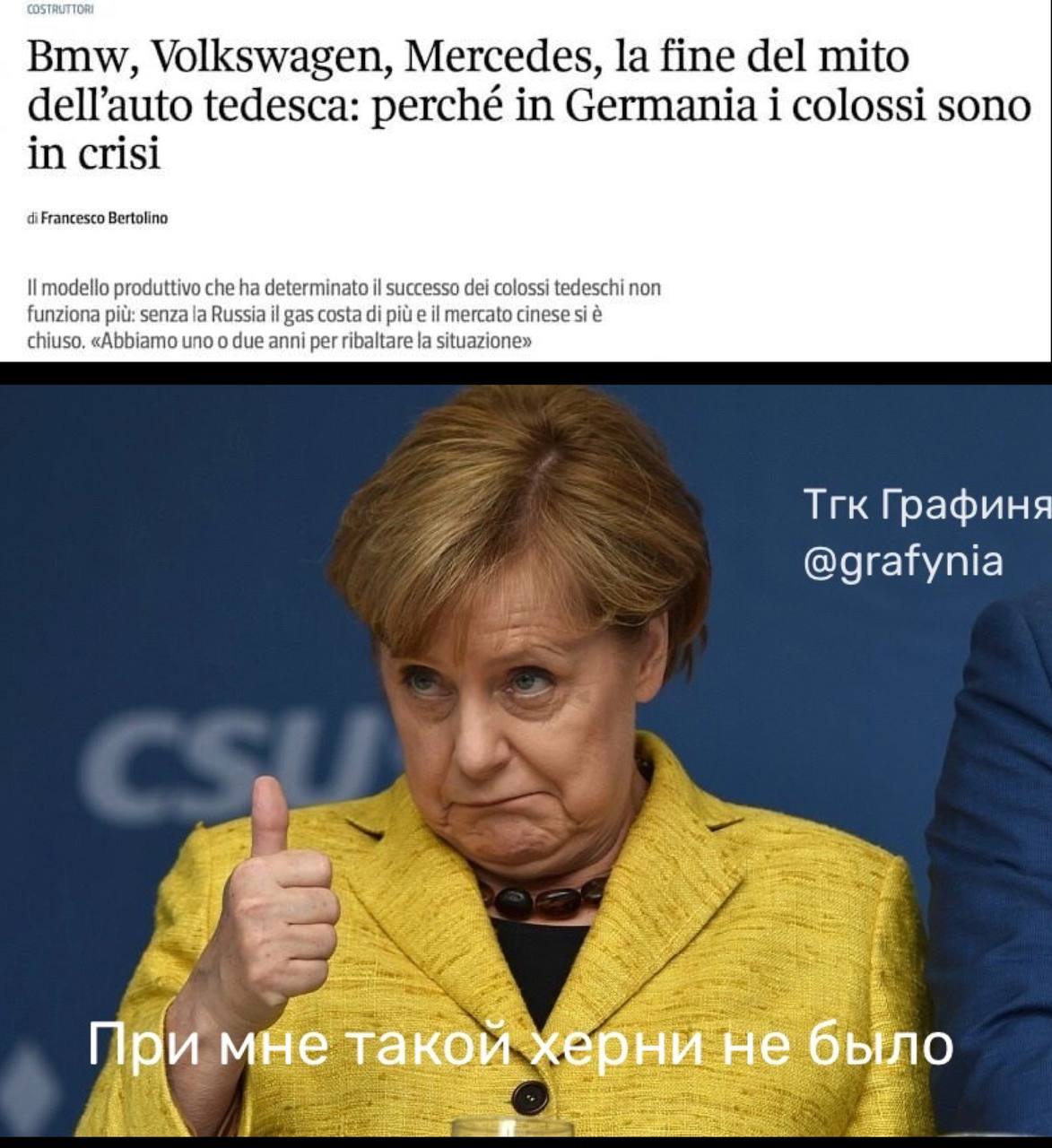 COSTRUTTORI

Bmw, Volkswagen, Mercedes, la fine del mito dell'auto tedesca: perché in Germania i colossi sono in crisi

di Francesco Bertolino

Il modello produttivo che ha determinato il successo dei colossi tedeschi non funziona più: senza la Russia il gas costa di più e il mercato cinese si è chiuso. «Abbiamo uno o due anni per ribaltare la situazione»

Тгк Графиня
@grafynia

CSU

При мне такой херни не было